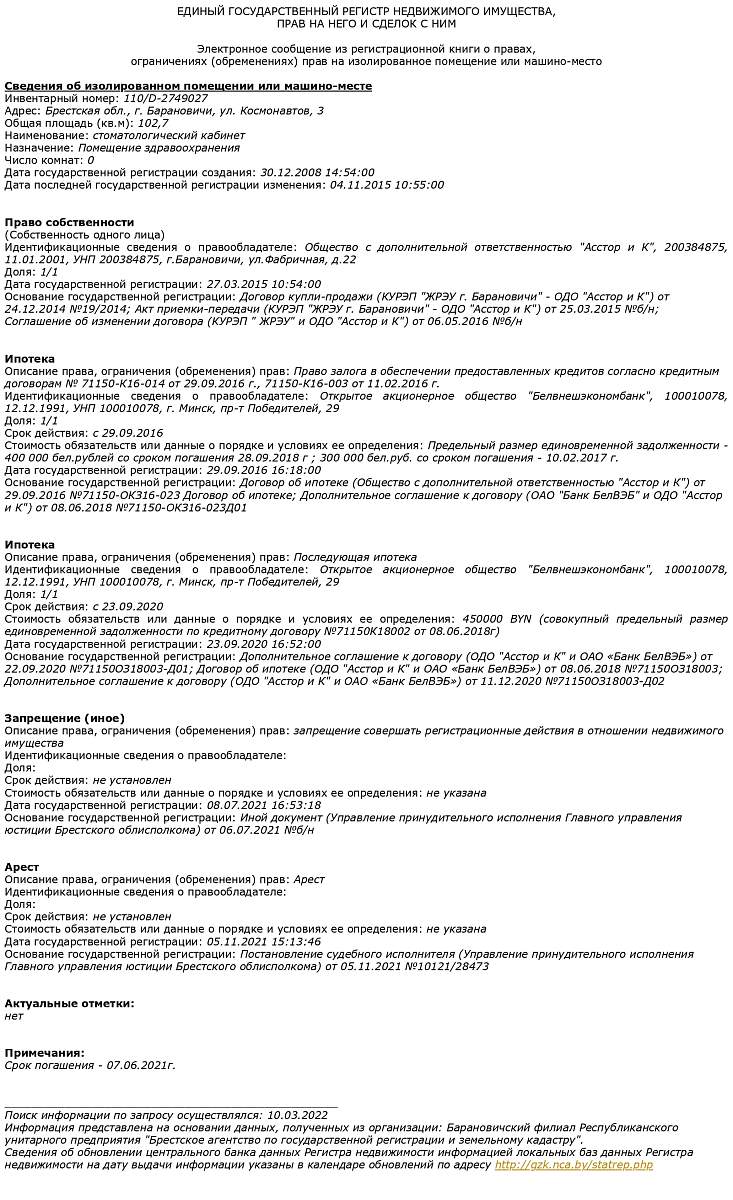 ЕДИНЫЙ ГОСУДАРСТВЕННЫЙ РЕГИСТР НЕДВИЖИМОГО ИМУЩЕСТВА, ПРАВ НА НЕГО И СДЕЛОК С НИМ

Электронное сообщение из регистрационной книги о правах, ограничениях (обременениях) прав на изолированное помещение или машино-место

Сведения об изолированном помещении или машино-месте
Инвентарный номер: 110/D-2749027
Адрес: Брестская обл., г. Барановичи, ул. Космонавтов, 3
Общая площадь (кв.м): 102,7
Наименование: стоматологический кабинет
Назначение: Помещение здравоохранения
Число комнат: 0
Дата государственной регистрации создания: 30.12.2008 14:54:00
Дата последней государственной регистрации изменения: 04.11.2015 10:55:00

Право собственности
(Собственность одного лица)
Идентификационные сведения о правообладателе: Общество с дополнительной ответственностью "Асстор и К", 200384875, 11.01.2001, УНП 200384875, г.Барановичи, ул.Фабричная, д.22
Доля: 1/1
Дата государственной регистрации: 27.03.2015 10:54:00
Основание государственной регистрации: Договор купли-продажи (КУРЭП "ЖРЭУ г. Барановичи" - ОДО "Асстор и К") от 24.12.2014 №19/2014; Акт приемки-передачи (КУРЭП "ЖРЭУ г. Барановичи" - ОДО "Асстор и К") от 25.03.2015 №б/н; Соглашение об изменении договора (КУРЭП " ЖРЭУ" и ОДО "Асстор и К") от 06.05.2016 №б/н

Ипотека
Описание права, ограничения (обременения) прав: Право залога в обеспечении предоставленных кредитов согласно кредитным договорам № 71150-К16-014 от 29.09.2016 г., 71150-К16-003 от 11.02.2016 г.
Идентификационные сведения о правообладателе: Открытое акционерное общество "Белвнешэкономбанк", 100010078, 12.12.1991, УНП 100010078, г. Минск, пр-т Победителей, 29
Доля: 1/1
Срок действия: с 29.09.2016
Стоимость обязательств или данные о порядке и условиях ее определения: Предельный размер единовременной задолженности - 400 000 бел.рублей со сроком погашения 28.09.2018 г ; 300 000 бел.руб. со сроком погашения - 10.02.2017 г.
Дата государственной регистрации: 29.09.2016 16:18:00
Основание государственной регистрации: Договор об ипотеке (Общество с дополнительной ответственностью "Асстор и К") от 29.09.2016 №71150-ОК316-023 Договор об ипотеке; Дополнительное соглашение к договору (ОАО "Банк БелВЭБ" и ОДО "Асстор и К") от 08.06.2018 №71150-ОК316-023Д01

Ипотека
Описание права, ограничения (обременения) прав: Последующая ипотека
Идентификационные сведения о правообладателе: Открытое акционерное общество "Белвнешэкономбанк", 100010078, 12.12.1991, УНП 100010078, г. Минск, пр-т Победителей, 29
Доля: 1/1
Срок действия: с 23.09.2020
Стоимость обязательств или данные о порядке и условиях ее определения: 450000 BYN (совокупный предельный размер единовременной задолженности по кредитному договору №71150К18002 от 08.06.2018г)
Дата государственной регистрации: 23.09.2020 16:52:00
Основание государственной регистрации: Дополнительное соглашение к договору (ОДО "Асстор и К" и ОАО «Банк БелВЭБ») от 22.09.2020 №71150О318003-Д01; Договор об ипотеке (ОДО "Асстор и К" и ОАО «Банк БелВЭБ») от 08.06.2018 №71150О318003; Дополнительное соглашение к договору (ОДО "Асстор и К" и ОАО «Банк БелВЭБ») от 11.12.2020 №71150О318003-Д02

Запрещение (иное)
Описание права, ограничения (обременения) прав: запрещение совершать регистрационные действия в отношении недвижимого имущества
Идентификационные сведения о правообладателе:
Доля:
Срок действия: не установлен
Стоимость обязательств или данные о порядке и условиях ее определения: не указана
Дата государственной регистрации: 08.07.2021 16:53:18
Основание государственной регистрации: Иной документ (Управление принудительного исполнения Главного управления юстиции Брестского облисполкома) от 06.07.2021 №б/н

Арест
Описание права, ограничения (обременения) прав: Арест
Идентификационные сведения о правообладателе:
Доля:
Срок действия: не установлен
Стоимость обязательств или данные о порядке и условиях ее определения: не указана
Дата государственной регистрации: 05.11.2021 15:13:46
Основание государственной регистрации: Постановление судебного исполнителя (Управление принудительного исполнения Главного управления юстиции Брестского облисполкома) от 05.11.2021 №10121/28473

Актуальные отметки:
нет

Примечания:
Срок погашения - 07.06.2021г.

Поиск информации по запросу осуществлялся: 10.03.2022
Информация представлена на основании данных, полученных из организации: Барановичский филиал Республиканского унитарного предприятия "Брестское агентство по государственной регистрации и земельному кадастру".
Сведения об обновлении центрального банка данных Регистра недвижимости информацией локальных баз данных Регистра недвижимости на дату выдачи информации указаны в календаре обновлений по адресу http://gzk.nca.by/statrep.php